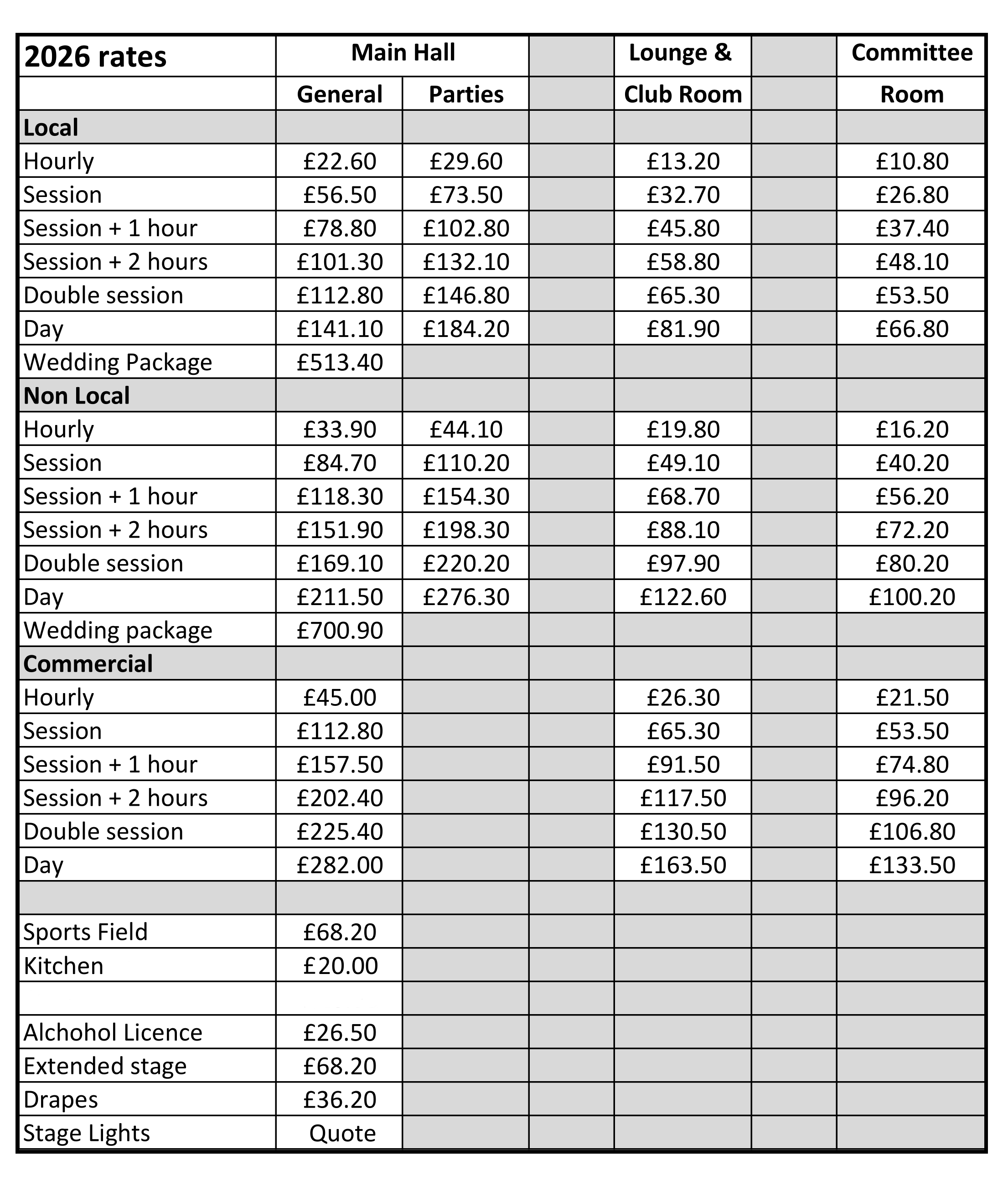 | 2026 rates | Main Hall | | | Lounge & | | Committee |
|---|---|---|---|---|---|---|
| | General | Parties | | Club Room | | Room |
| **Local** | | | | | | |
| Hourly | £22.60 | £29.60 | | £13.20 | | £10.80 |
| Session | £56.50 | £73.50 | | £32.70 | | £26.80 |
| Session + 1 hour | £78.80 | £102.80 | | £45.80 | | £37.40 |
| Session + 2 hours | £101.30 | £132.10 | | £58.80 | | £48.10 |
| Double session | £112.80 | £146.80 | | £65.30 | | £53.50 |
| Day | £141.10 | £184.20 | | £81.90 | | £66.80 |
| Wedding Package | £513.40 | | | | | |
| **Non Local** | | | | | | |
| Hourly | £33.90 | £44.10 | | £19.80 | | £16.20 |
| Session | £84.70 | £110.20 | | £49.10 | | £40.20 |
| Session + 1 hour | £118.30 | £154.30 | | £68.70 | | £56.20 |
| Session + 2 hours | £151.90 | £198.30 | | £88.10 | | £72.20 |
| Double session | £169.10 | £220.20 | | £97.90 | | £80.20 |
| Day | £211.50 | £276.30 | | £122.60 | | £100.20 |
| Wedding package | £700.90 | | | | | |
| **Commercial** | | | | | | |
| Hourly | £45.00 | | | £26.30 | | £21.50 |
| Session | £112.80 | | | £65.30 | | £53.50 |
| Session + 1 hour | £157.50 | | | £91.50 | | £74.80 |
| Session + 2 hours | £202.40 | | | £117.50 | | £96.20 |
| Double session | £225.40 | | | £130.50 | | £106.80 |
| Day | £282.00 | | | £163.50 | | £133.50 |
| | | | | | | |
| Sports Field | £68.20 | | | | | |
| Kitchen | £20.00 | | | | | |
| | | | | | | |
| Alchohol Licence | £26.50 | | | | | |
| Extended stage | £68.20 | | | | | |
| Drapes | £36.20 | | | | | |
| Stage Lights | Quote | | | | | |